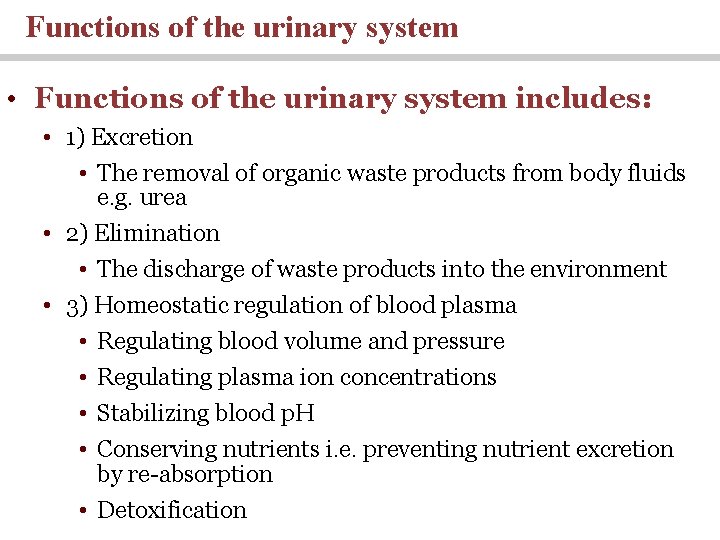 Functions of the urinary system

• Functions of the urinary system includes:

• 1) Excretion

• The removal of organic waste products from body fluids e.g. urea

• 2) Elimination

• The discharge of waste products into the environment

• 3) Homeostatic regulation of blood plasma

• Regulating blood volume and pressure

• Regulating plasma ion concentrations

• Stabilizing blood pH

• Conserving nutrients i.e. preventing nutrient excretion by re-absorption

• Detoxification